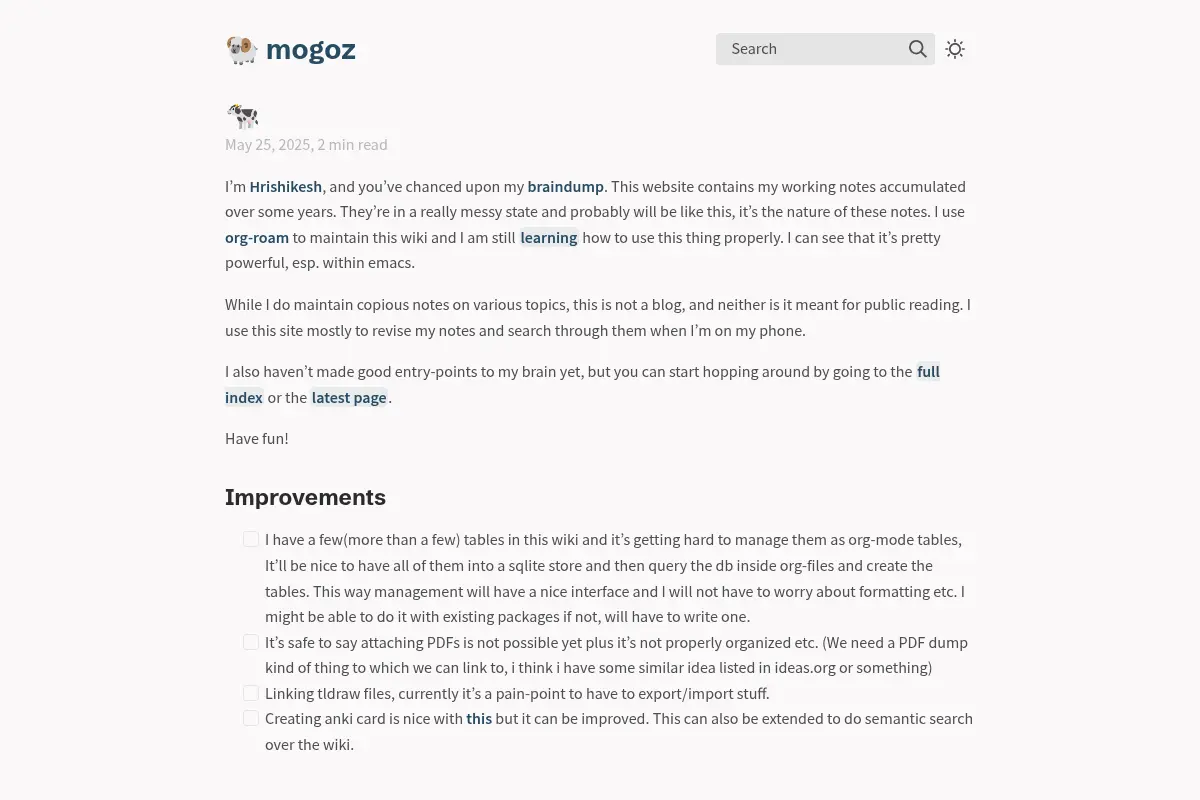 mogoz

Search

May 25, 2025, 2 min read

I'm Hrishikesh, and you've chanced upon my braindump. This website contains my working notes accumulated over some years. They're in a really messy state and probably will be like this, it's the nature of these notes. I use org-roam to maintain this wiki and I am still learning how to use this thing properly. I can see that it's pretty powerful, esp. within emacs.

While I do maintain copious notes on various topics, this is not a blog, and neither is it meant for public reading. I use this site mostly to revise my notes and search through them when I'm on my phone.

I also haven't made good entry-points to my brain yet, but you can start hopping around by going to the full index or the latest page.

Have fun!

Improvements

☐ I have a few(more than a few) tables in this wiki and it's getting hard to manage them as org-mode tables, It'll be nice to have all of them into a sqlite store and then query the db inside org-files and create the tables. This way management will have a nice interface and I will not have to worry about formatting etc. I might be able to do it with existing packages if not, will have to write one.
☐ It's safe to say attaching PDFs is not possible yet plus it's not properly organized etc. (We need a PDF dump kind of thing to which we can link to, i think i have some similar idea listed in ideas.org or something)
☐ Linking tldraw files, currently it's a pain-point to have to export/import stuff.
☐ Creating anki card is nice with this but it can be improved. This can also be extended to do semantic search over the wiki.